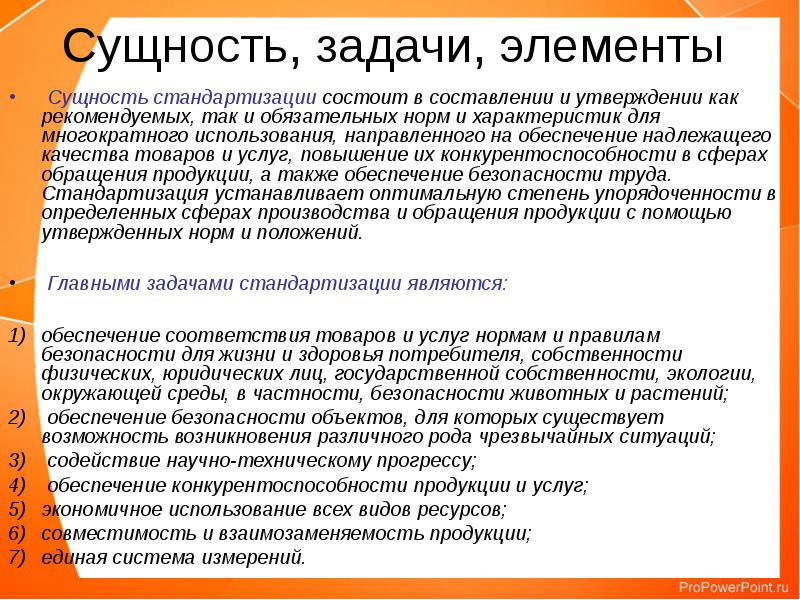 Сущность, задачи, элементы

• Сущность стандартизации состоит в составлении и утверждении как рекомендуемых, так и обязательных норм и характеристик для многократного использования, направленного на обеспечение надлежащего качества товаров и услуг, повышение их конкурентоспособности в сферах обращения продукции, а также обеспечение безопасности труда. Стандартизация устанавливает оптимальную степень упорядоченности в определенных сферах производства и обращения продукции с помощью утвержденных норм и положений.

• Главными задачами стандартизации являются:

1) обеспечение соответствия товаров и услуг нормам и правилам безопасности для жизни и здоровья потребителя, собственности физических, юридических лиц, государственной собственности, экологии, окружающей среды, в частности, безопасности животных и растений;
2) обеспечение безопасности объектов, для которых существует возможность возникновения различного рода чрезвычайных ситуаций;
3) содействие научно-техническому прогрессу;
4) обеспечение конкурентоспособности продукции и услуг;
5) экономичное использование всех видов ресурсов;
6) совместимость и взаимозаменяемость продукции;
7) единая система измерений.

ProPowerPoint.ru